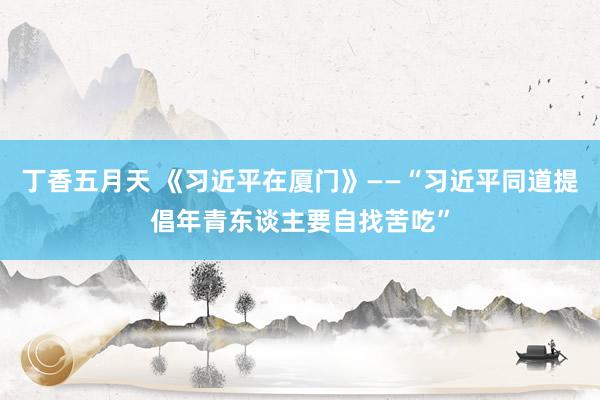 丁香五月天 《习近平在厦门》——“习近平同道提倡年青东谈主要自找苦吃”